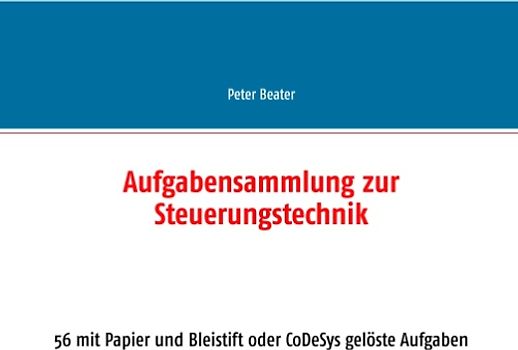 Peter Beater

Aufgabensammlung zur Steuerungstechnik

56 mit Papier und Bleistift oder CoDeSys gelöste Aufgaben